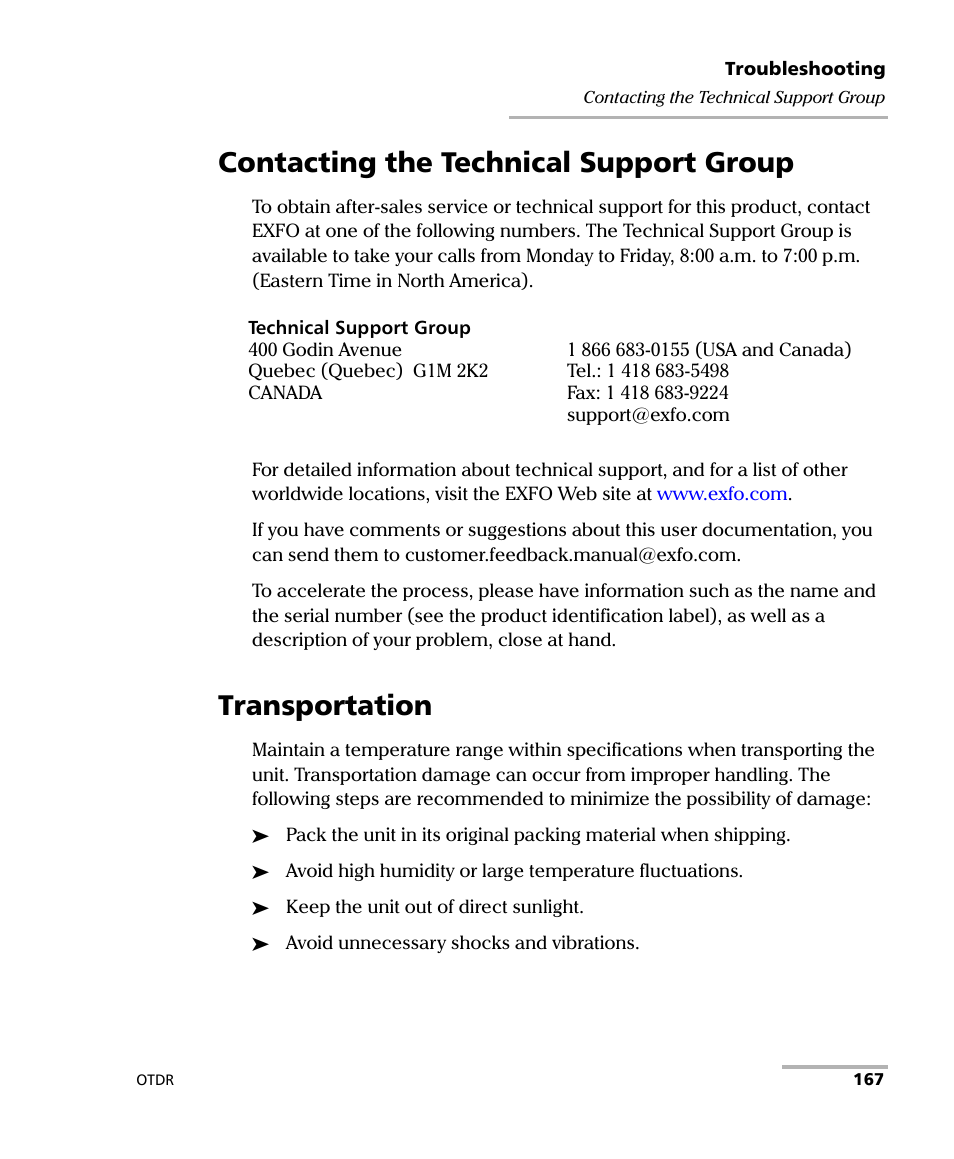 Troubleshooting
Contacting the Technical Support Group

Contacting the Technical Support Group

To obtain after-sales service or technical support for this product, contact EXFO at one of the following numbers. The Technical Support Group is available to take your calls from Monday to Friday, 8:00 a.m. to 7:00 p.m. (Eastern Time in North America).

Technical Support Group
400 Godin Avenue
Quebec (Quebec) G1M 2K2
CANADA

1 866 683-0155 (USA and Canada)
Tel.: 1 418 683-5498
Fax: 1 418 683-9224
support@exfo.com

For detailed information about technical support, and for a list of other worldwide locations, visit the EXFO Web site at www.exfo.com.

If you have comments or suggestions about this user documentation, you can send them to customer.feedback.manual@exfo.com.

To accelerate the process, please have information such as the name and the serial number (see the product identification label), as well as a description of your problem, close at hand.

Transportation

Maintain a temperature range within specifications when transporting the unit. Transportation damage can occur from improper handling. The following steps are recommended to minimize the possibility of damage:

➤ Pack the unit in its original packing material when shipping.

➤ Avoid high humidity or large temperature fluctuations.

➤ Keep the unit out of direct sunlight.

➤ Avoid unnecessary shocks and vibrations.

OTDR
167